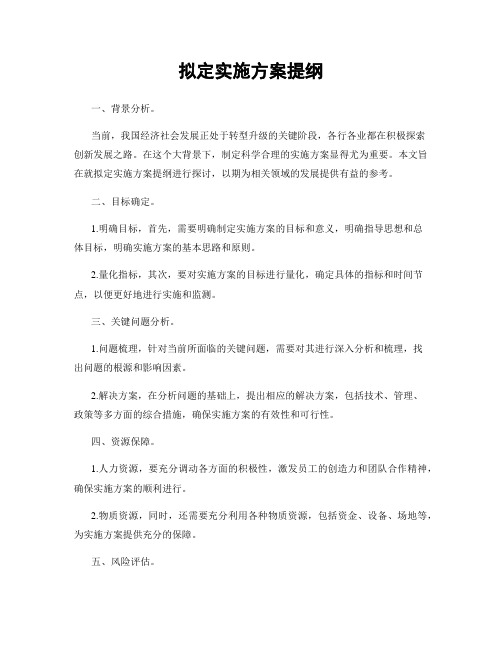 拟定实施方案提纲

一、背景分析。

当前，我国经济社会发展正处于转型升级的关键阶段，各行各业都在积极探索创新发展之路。在这个大背景下，制定科学合理的实施方案显得尤为重要。本文旨在就拟定实施方案提纲进行探讨，以期为相关领域的发展提供有益的参考。

二、目标确定。

1.明确目标，首先，需要明确制定实施方案的目标和意义，明确指导思想和总体目标，明确实施方案的基本思路和原则。

2.量化指标，其次，要对实施方案的目标进行量化，确定具体的指标和时间节点，以便更好地进行实施和监测。

三、关键问题分析。

1.问题梳理，针对当前所面临的关键问题，需要对其进行深入分析和梳理，找出问题的根源和影响因素。

2.解决方案，在分析问题的基础上，提出相应的解决方案，包括技术、管理、政策等多方面的综合措施，确保实施方案的有效性和可行性。

四、资源保障。

1.人力资源，要充分调动各方面的积极性，激发员工的创造力和团队合作精神，确保实施方案的顺利进行。

2.物质资源，同时，还需要充分利用各种物质资源，包括资金、设备、场地等，为实施方案提供充分的保障。

五、风险评估。